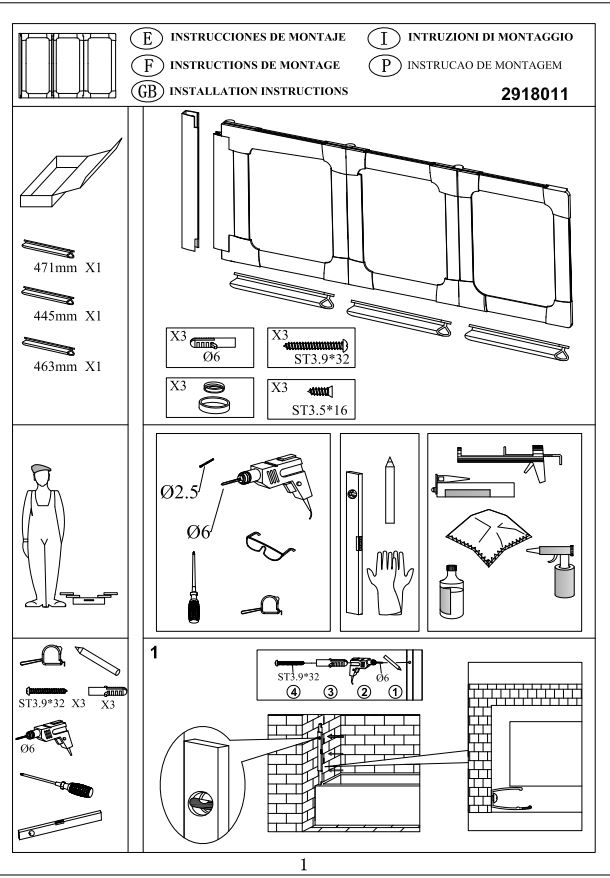 E INSTRUCCIONES DE MONTAJE
F INSTRUCTIONS DE MONTAGE
GB INSTALLATION INSTRUCTIONS
I INTRUZIONI DI MONTAGGIO
P INSTRUCAO DE MONTAGEM
2918011

471mm X1
445mm X1
463mm X1

X3 Ø6
X3 ST3.9*32
X3
X3 ST3.5*16

Ø2.5
Ø6

ST3.9*32 X3
X3
Ø6

1
ST3.9*32
Ø6
④ ③ ② ①

1